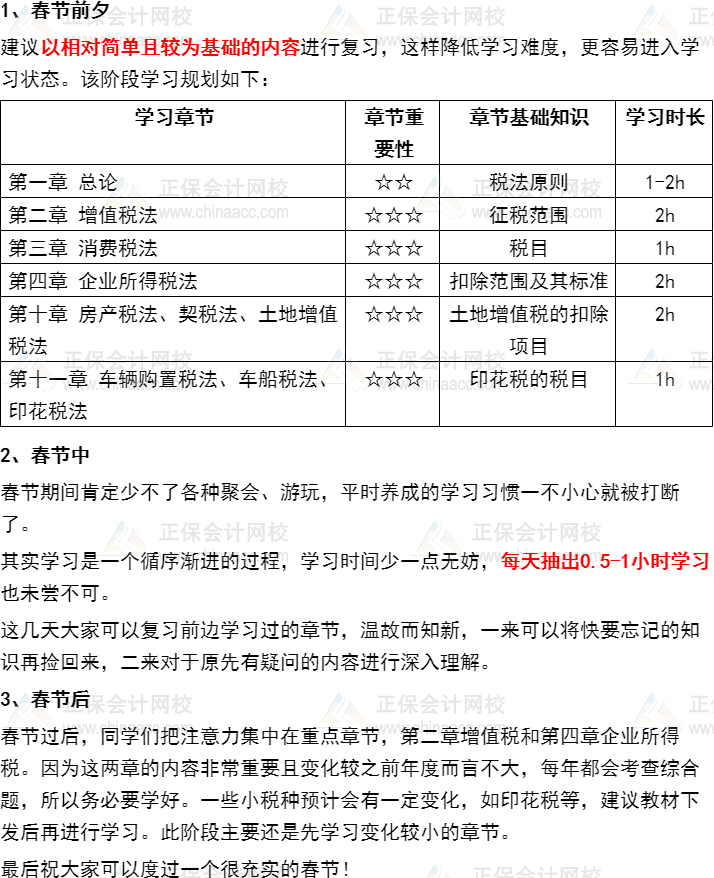 1、春节前夕

建议以相对简单且较为基础的内容进行复习，这样降低学习难度，更容易进入学习状态。该阶段学习规划如下：

| 学习章节 | 章节重要性 | 章节基础知识 | 学习时长 |
|---|---|---|---|
| 第一章 总论 | ☆☆ | 税法原则 | 1-2h |
| 第二章 增值税法 | ☆☆☆ | 征税范围 | 2h |
| 第三章 消费税法 | ☆☆☆ | 税目 | 1h |
| 第四章 企业所得税法 | ☆☆☆ | 扣除范围及其标准 | 2h |
| 第十章 房产税法、契税法、土地增值税法 | ☆☆☆ | 土地增值税的扣除项目 | 2h |
| 第十一章 车辆购置税法、车船税法、印花税法 | ☆☆☆ | 印花税的税目 | 1h |

2、春节中

春节期间肯定少不了各种聚会、游玩，平时养成的学习习惯一不小心就被打断了。

其实学习是一个循序渐进的过程，学习时间少一点无妨，每天抽出0.5-1小时学习也未尝不可。

这几天大家可以复习前边学习过的章节，温故而知新，一来可以将快要忘记的知识再捡回来，二来对于原先有疑问的内容进行深入理解。

3、春节后

春节过后，同学们把注意力集中在重点章节，第二章增值税和第四章企业所得税。因为这两章的内容非常重要且变化较之前年度而言不大，每年都会考查综合题，所以务必要学好。一些小税种预计会有一定变化，如印花税等，建议教材下发后再进行学习。此阶段主要还是先学习变化较小的章节。

最后祝大家可以度过一个很充实的春节！

正保会计网校 www.chinaacc.com